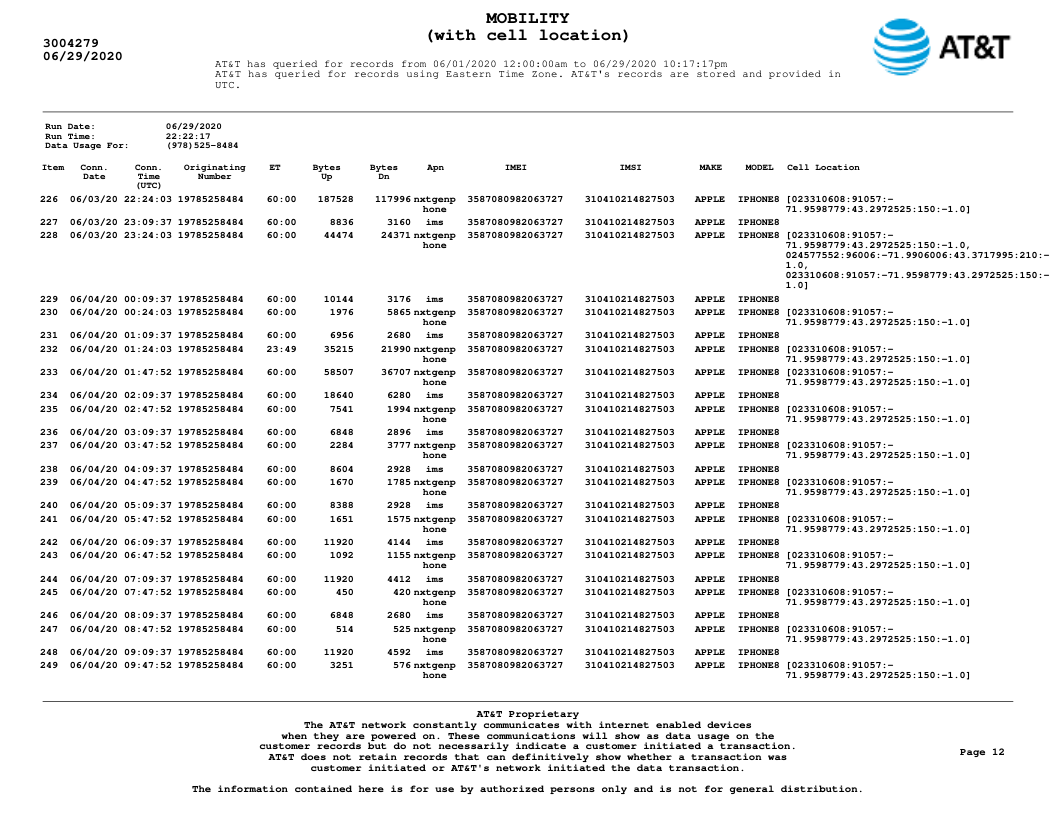 3004279
06/29/2020

MOBILITY
(with cell location)

AT&T

AT&T has queried for records from 06/01/2020 12:00:00am to 06/29/2020 10:17:17pm
AT&T has queried for records using Eastern Time Zone. AT&T's records are stored and provided in UTC.

Run Date: 06/29/2020
Run Time: 22:22:17
Data Usage For: (978)525-8484

| Item | Conn. Date | Conn. Time (UTC) | Originating Number | ET | Bytes Up | Bytes Dn | Apn | IMEI | IMSI | MAKE | MODEL | Cell Location |
|---|---|---|---|---|---|---|---|---|---|---|---|---|
| 226 | 06/03/20 | 22:24:03 | 19785258484 | 60:00 | 187528 | 117996 | nxtgenphone | 3587080982063727 | 310410214827503 | APPLE | IPHONE8 | [023310608:91057:-71.9598779:43.2972525:150:-1.0] |
| 227 | 06/03/20 | 23:09:37 | 19785258484 | 60:00 | 8836 | 3160 | ims | 3587080982063727 | 310410214827503 | APPLE | IPHONE8 | |
| 228 | 06/03/20 | 23:24:03 | 19785258484 | 60:00 | 44474 | 24371 | nxtgenphone | 3587080982063727 | 310410214827503 | APPLE | IPHONE8 | [023310608:91057:-71.9598779:43.2972525:150:-1.0, 024577552:96006:-71.9906006:43.3717995:210:-1.0, 023310608:91057:-71.9598779:43.2972525:150:-1.0] |
| 229 | 06/04/20 | 00:09:37 | 19785258484 | 60:00 | 10144 | 3176 | ims | 3587080982063727 | 310410214827503 | APPLE | IPHONE8 | |
| 230 | 06/04/20 | 00:24:03 | 19785258484 | 60:00 | 1976 | 5865 | nxtgenphone | 3587080982063727 | 310410214827503 | APPLE | IPHONE8 | [023310608:91057:-71.9598779:43.2972525:150:-1.0] |
| 231 | 06/04/20 | 01:09:37 | 19785258484 | 60:00 | 6956 | 2680 | ims | 3587080982063727 | 310410214827503 | APPLE | IPHONE8 | |
| 232 | 06/04/20 | 01:24:03 | 19785258484 | 23:49 | 35215 | 21990 | nxtgenphone | 3587080982063727 | 310410214827503 | APPLE | IPHONE8 | [023310608:91057:-71.9598779:43.2972525:150:-1.0] |
| 233 | 06/04/20 | 01:47:52 | 19785258484 | 60:00 | 58507 | 36707 | nxtgenphone | 3587080982063727 | 310410214827503 | APPLE | IPHONE8 | [023310608:91057:-71.9598779:43.2972525:150:-1.0] |
| 234 | 06/04/20 | 02:09:37 | 19785258484 | 60:00 | 18640 | 6280 | ims | 3587080982063727 | 310410214827503 | APPLE | IPHONE8 | |
| 235 | 06/04/20 | 02:47:52 | 19785258484 | 60:00 | 7541 | 1994 | nxtgenphone | 3587080982063727 | 310410214827503 | APPLE | IPHONE8 | [023310608:91057:-71.9598779:43.2972525:150:-1.0] |
| 236 | 06/04/20 | 03:09:37 | 19785258484 | 60:00 | 6848 | 2896 | ims | 3587080982063727 | 310410214827503 | APPLE | IPHONE8 | |
| 237 | 06/04/20 | 03:47:52 | 19785258484 | 60:00 | 2284 | 3777 | nxtgenphone | 3587080982063727 | 310410214827503 | APPLE | IPHONE8 | [023310608:91057:-71.9598779:43.2972525:150:-1.0] |
| 238 | 06/04/20 | 04:09:37 | 19785258484 | 60:00 | 8604 | 2928 | ims | 3587080982063727 | 310410214827503 | APPLE | IPHONE8 | |
| 239 | 06/04/20 | 04:47:52 | 19785258484 | 60:00 | 1670 | 1785 | nxtgenphone | 3587080982063727 | 310410214827503 | APPLE | IPHONE8 | [023310608:91057:-71.9598779:43.2972525:150:-1.0] |
| 240 | 06/04/20 | 05:09:37 | 19785258484 | 60:00 | 8388 | 2928 | ims | 3587080982063727 | 310410214827503 | APPLE | IPHONE8 | |
| 241 | 06/04/20 | 05:47:52 | 19785258484 | 60:00 | 1651 | 1575 | nxtgenphone | 3587080982063727 | 310410214827503 | APPLE | IPHONE8 | [023310608:91057:-71.9598779:43.2972525:150:-1.0] |
| 242 | 06/04/20 | 06:09:37 | 19785258484 | 60:00 | 11920 | 4144 | ims | 3587080982063727 | 310410214827503 | APPLE | IPHONE8 | |
| 243 | 06/04/20 | 06:47:52 | 19785258484 | 60:00 | 1092 | 1155 | nxtgenphone | 3587080982063727 | 310410214827503 | APPLE | IPHONE8 | [023310608:91057:-71.9598779:43.2972525:150:-1.0] |
| 244 | 06/04/20 | 07:09:37 | 19785258484 | 60:00 | 11920 | 4412 | ims | 3587080982063727 | 310410214827503 | APPLE | IPHONE8 | |
| 245 | 06/04/20 | 07:47:52 | 19785258484 | 60:00 | 450 | 420 | nxtgenphone | 3587080982063727 | 310410214827503 | APPLE | IPHONE8 | [023310608:91057:-71.9598779:43.2972525:150:-1.0] |
| 246 | 06/04/20 | 08:09:37 | 19785258484 | 60:00 | 6848 | 2680 | ims | 3587080982063727 | 310410214827503 | APPLE | IPHONE8 | |
| 247 | 06/04/20 | 08:47:52 | 19785258484 | 60:00 | 514 | 525 | nxtgenphone | 3587080982063727 | 310410214827503 | APPLE | IPHONE8 | [023310608:91057:-71.9598779:43.2972525:150:-1.0] |
| 248 | 06/04/20 | 09:09:37 | 19785258484 | 60:00 | 11920 | 4592 | ims | 3587080982063727 | 310410214827503 | APPLE | IPHONE8 | |
| 249 | 06/04/20 | 09:47:52 | 19785258484 | 60:00 | 3251 | 576 | nxtgenphone | 3587080982063727 | 310410214827503 | APPLE | IPHONE8 | [023310608:91057:-71.9598779:43.2972525:150:-1.0] |

AT&T Proprietary
The AT&T network constantly communicates with internet enabled devices when they are powered on. These communications will show as data usage on the customer records but do not necessarily indicate a customer initiated a transaction. AT&T does not retain records that can definitively show whether a transaction was customer initiated or AT&T's network initiated the data transaction.

Page 12

The information contained here is for use by authorized persons only and is not for general distribution.